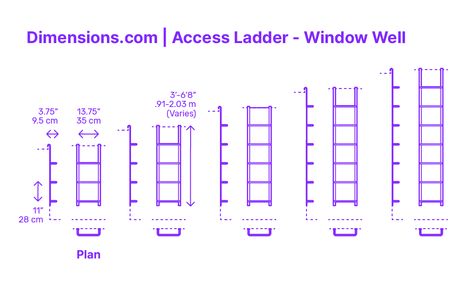 Dimensions.com | Access Ladder - Window Well

3.75"
9.5 cm

13.75"
35 cm

3'-6'8"
.91-2.03 m
(Varies)

11"
28 cm

Plan